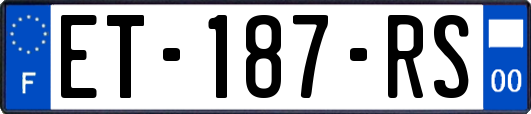 F
ET-187-RS
00